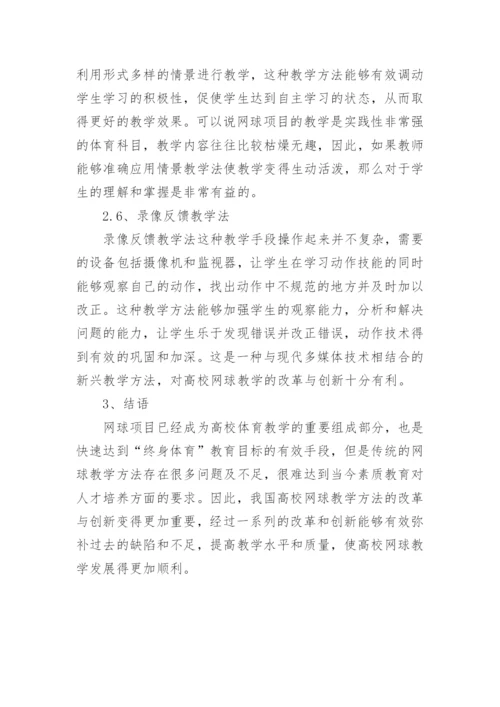 利用形式多样的情景进行教学，这种教学方法能够有效调动学生学习的积极性，促使学生达到自主学习的状态，从而取得更好的教学效果。可以说网球项目的教学是实践性非常强的体育科目，教学内容往往比较枯燥无趣，因此，如果教师能够准确应用情景教学法使教学变得生动活泼，那么对于学生的理解和掌握是非常有益的。

2.6、录像反馈教学法

录像反馈教学法这种教学手段操作起来并不复杂，需要的设备包括摄像机和监视器，让学生在学习动作技能的同时能够观察自己的动作，找出动作中不规范的地方并及时加以改正。这种教学方法能够加强学生的观察能力，分析和解决问题的能力，让学生乐于发现错误并改正错误，动作技术得到有效的巩固和加深。这是一种与现代多媒体技术相结合的新兴教学方法，对高校网球教学的改革与创新十分有利。

3、结语

网球项目已经成为高校体育教学的重要组成部分，也是快速达到“终身体育”教育目标的有效手段，但是传统的网球教学方法存在很多问题及不足，很难达到当今素质教育对人才培养方面的要求。因此，我国高校网球教学方法的改革与创新变得更加重要，经过一系列的改革和创新能够有效弥补过去的缺陷和不足，提高教学水平和质量，使高校网球教学发展得更加顺利。